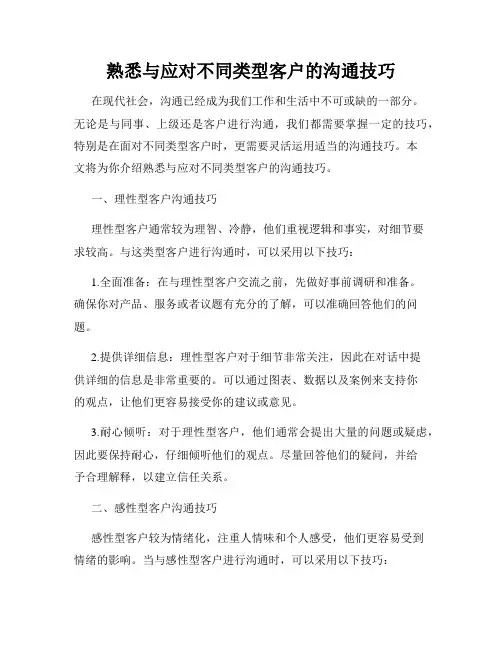 熟悉与应对不同类型客户的沟通技巧

在现代社会，沟通已经成为我们工作和生活中不可或缺的一部分。无论是与同事、上级还是客户进行沟通，我们都需要掌握一定的技巧，特别是在面对不同类型客户时，更需要灵活运用适当的沟通技巧。本文将为你介绍熟悉与应对不同类型客户的沟通技巧。

一、理性型客户沟通技巧

理性型客户通常较为理智、冷静，他们重视逻辑和事实，对细节要求较高。与这类型客户进行沟通时，可以采用以下技巧：

1.全面准备：在与理性型客户交流之前，先做好事前调研和准备。确保你对产品、服务或者议题有充分的了解，可以准确回答他们的问题。

2.提供详细信息：理性型客户对于细节非常关注，因此在对话中提供详细的信息是非常重要的。可以通过图表、数据以及案例来支持你的观点，让他们更容易接受你的建议或意见。

3.耐心倾听：对于理性型客户，他们通常会提出大量的问题或疑虑，因此要保持耐心，仔细倾听他们的观点。尽量回答他们的疑问，并给予合理解释，以建立信任关系。

二、感性型客户沟通技巧

感性型客户较为情绪化，注重人情味和个人感受，他们更容易受到情绪的影响。当与感性型客户进行沟通时，可以采用以下技巧：